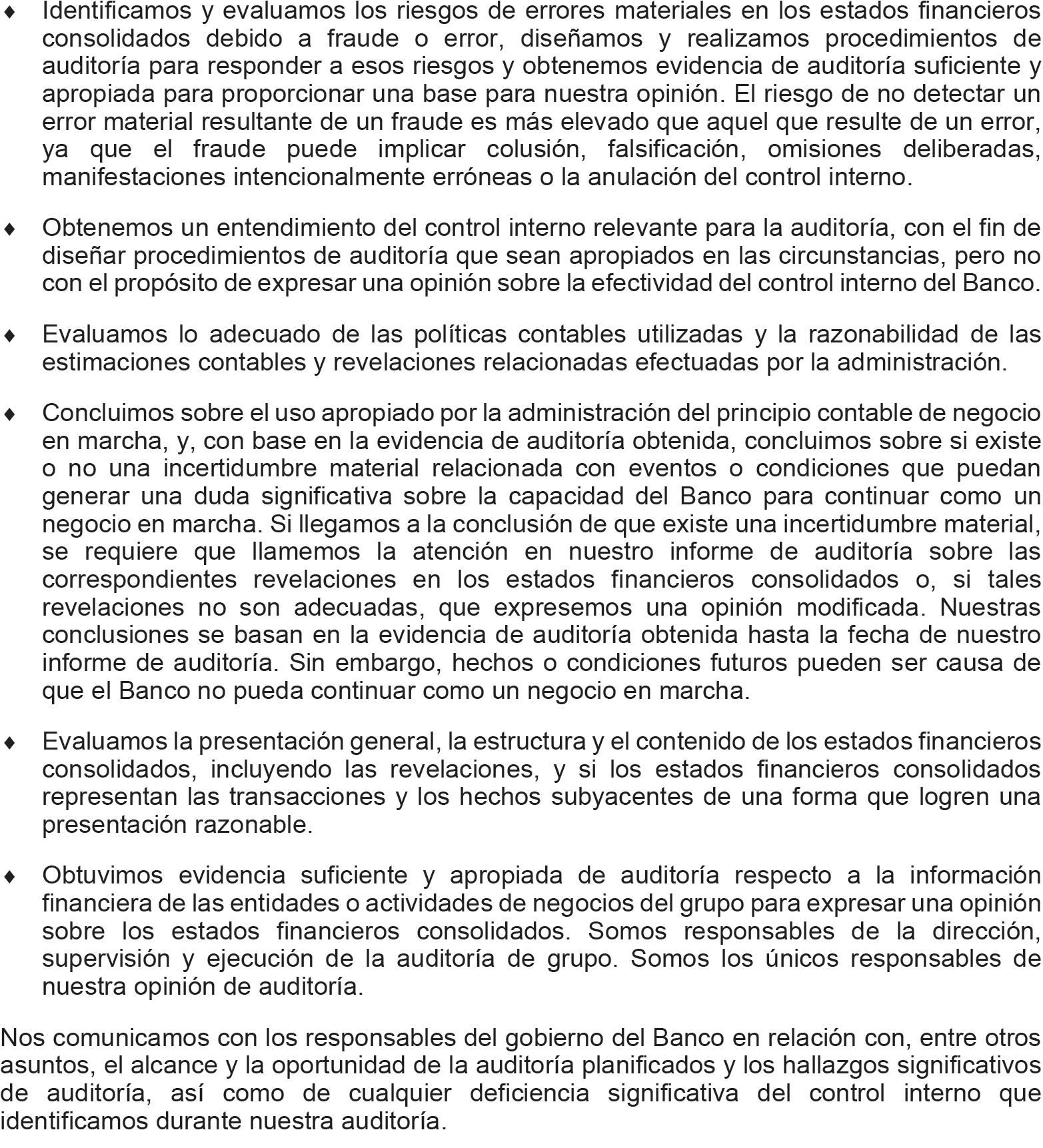 ♦ Identificamos y evaluamos los riesgos de errores materiales en los estados financieros consolidados debido a fraude o error, diseñamos y realizamos procedimientos de auditoría para responder a esos riesgos y obtenemos evidencia de auditoría suficiente y apropiada para proporcionar una base para nuestra opinión. El riesgo de no detectar un error material resultante de un fraude es más elevado que aquel que resulte de un error, ya que el fraude puede implicar colusión, falsificación, omisiones deliberadas, manifestaciones intencionalmente erróneas o la anulación del control interno.

♦ Obtenemos un entendimiento del control interno relevante para la auditoría, con el fin de diseñar procedimientos de auditoría que sean apropiados en las circunstancias, pero no con el propósito de expresar una opinión sobre la efectividad del control interno del Banco.

♦ Evaluamos lo adecuado de las políticas contables utilizadas y la razonabilidad de las estimaciones contables y revelaciones relacionadas efectuadas por la administración.

♦ Concluimos sobre el uso apropiado por la administración del principio contable de negocio en marcha, y, con base en la evidencia de auditoría obtenida, concluimos sobre si existe o no una incertidumbre material relacionada con eventos o condiciones que puedan generar una duda significativa sobre la capacidad del Banco para continuar como un negocio en marcha. Si llegamos a la conclusión de que existe una incertidumbre material, se requiere que llamemos la atención en nuestro informe de auditoría sobre las correspondientes revelaciones en los estados financieros consolidados o, si tales revelaciones no son adecuadas, que expresemos una opinión modificada. Nuestras conclusiones se basan en la evidencia de auditoría obtenida hasta la fecha de nuestro informe de auditoría. Sin embargo, hechos o condiciones futuros pueden ser causa de que el Banco no pueda continuar como un negocio en marcha.

♦ Evaluamos la presentación general, la estructura y el contenido de los estados financieros consolidados, incluyendo las revelaciones, y si los estados financieros consolidados representan las transacciones y los hechos subyacentes de una forma que logren una presentación razonable.

♦ Obtuvimos evidencia suficiente y apropiada de auditoría respecto a la información financiera de las entidades o actividades de negocios del grupo para expresar una opinión sobre los estados financieros consolidados. Somos responsables de la dirección, supervisión y ejecución de la auditoría de grupo. Somos los únicos responsables de nuestra opinión de auditoría.

Nos comunicamos con los responsables del gobierno del Banco en relación con, entre otros asuntos, el alcance y la oportunidad de la auditoría planificados y los hallazgos significativos de auditoría, así como de cualquier deficiencia significativa del control interno que identificamos durante nuestra auditoría.